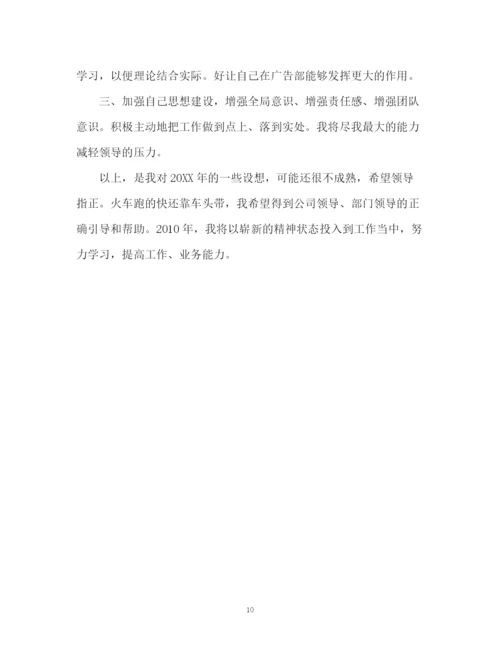 学习，以便理论结合实际。好让自己在广告部能够发挥更大的作用。

三、加强自己思想建设，增强全局意识、增强责任感、增强团队意识。积极主动地把工作做到点上、落到实处。我将尽我最大的能力减轻领导的压力。

以上，是我对20XX年的一些设想，可能还很不成熟，希望领导指正。火车跑的快还靠车头带，我希望得到公司领导、部门领导的正确引导和帮助。2010年，我将以崭新的精神状态投入到工作当中，努力学习，提高工作、业务能力。

10